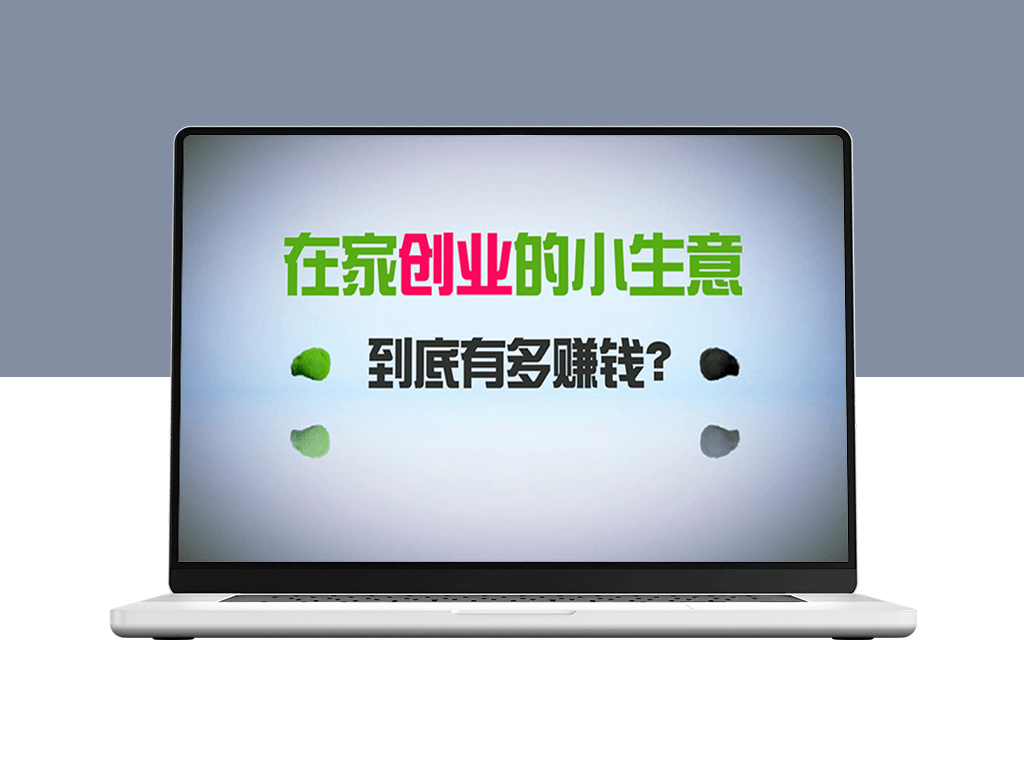 在家创业的小生意

到底有多赚钱？